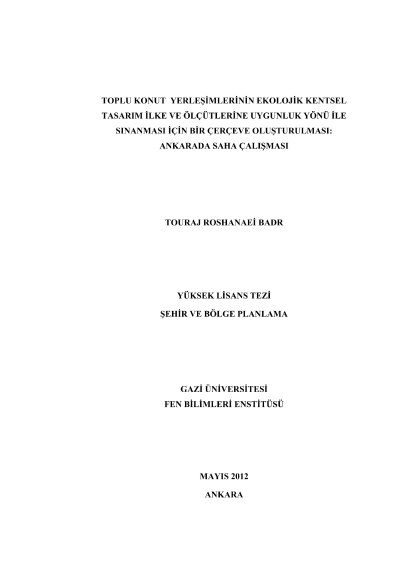 TOPLU KONUT YERLEŞİMLERİNİN EKOLOJİK KENTSEL TASARIM İLKE VE ÖLÇÜTLERİNE UYGUNLUK YÖNÜ İLE SINANMASI İÇİN BİR ÇERÇEVE OLUŞTURULMASI: ANKARADA SAHA ÇALIŞMASI

TOURAJ ROSHANAEİ BADR

YÜKSEK LİSANS TEZİ
ŞEHİR VE BÖLGE PLANLAMA

GAZİ ÜNİVERSİTESİ
FEN BİLİMLERİ ENSTİTÜSÜ

MAYIS 2012
ANKARA